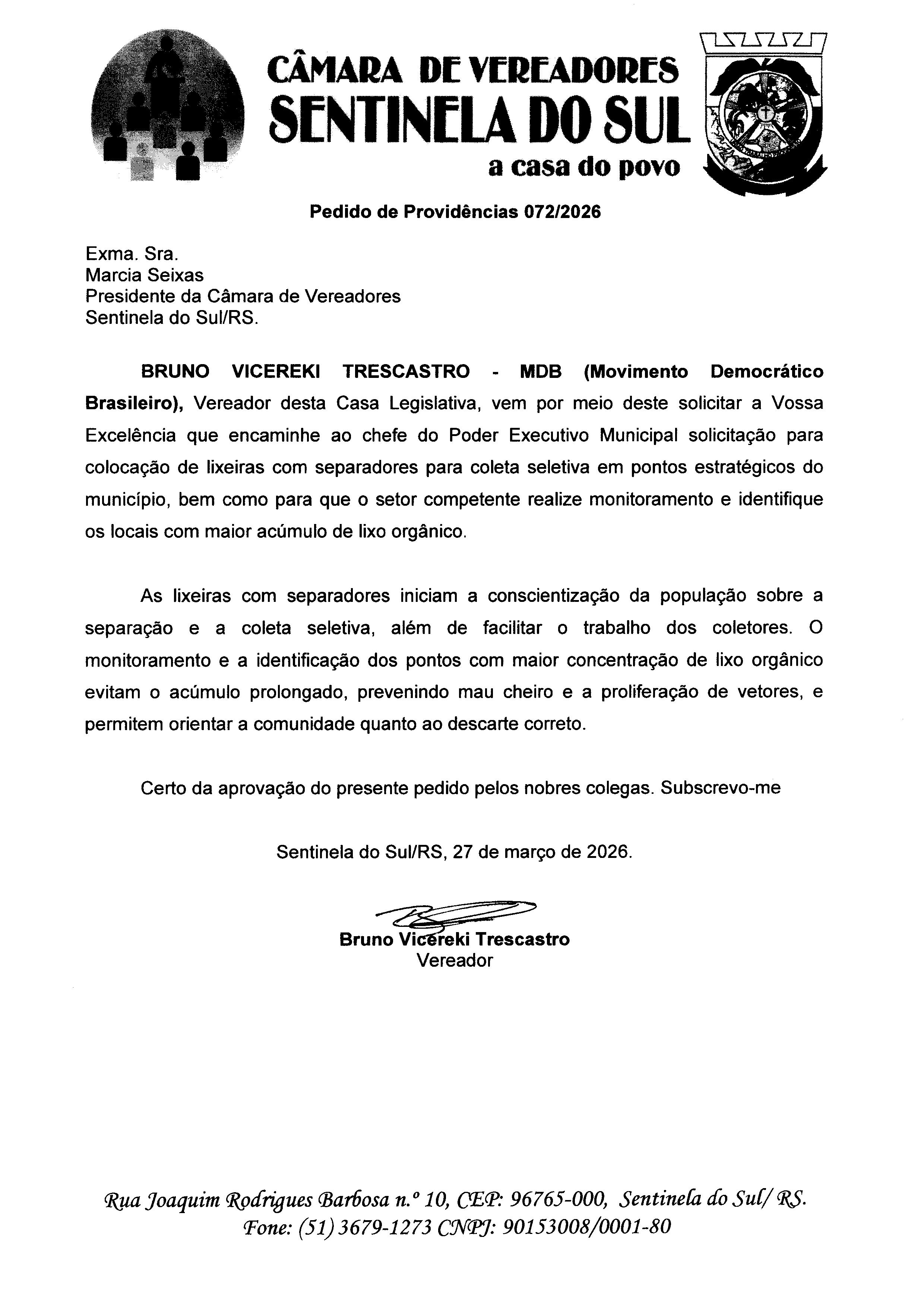 CÂMARA DE VEREADORES
SENTINELA DO SUL
a casa do povo

Pedido de Providências 072/2026

Exma. Sra.
Marcia Seixas
Presidente da Câmara de Vereadores
Sentinela do Sul/RS.

BRUNO VICEREKI TRESCASTRO - MDB (Movimento Democrático Brasileiro), Vereador desta Casa Legislativa, vem por meio deste solicitar a Vossa Excelência que encaminhe ao chefe do Poder Executivo Municipal solicitação para colocação de lixeiras com separadores para coleta seletiva em pontos estratégicos do município, bem como para que o setor competente realize monitoramento e identifique os locais com maior acúmulo de lixo orgânico.

As lixeiras com separadores iniciam a conscientização da população sobre a separação e a coleta seletiva, além de facilitar o trabalho dos coletores. O monitoramento e a identificação dos pontos com maior concentração de lixo orgânico evitam o acúmulo prolongado, prevenindo mau cheiro e a proliferação de vetores, e permitem orientar a comunidade quanto ao descarte correto.

Certo da aprovação do presente pedido pelos nobres colegas. Subscrevo-me

Sentinela do Sul/RS, 27 de março de 2026.

Bruno Vicereki Trescastro
Vereador

Rua Joaquim Rodrigues Barbosa n.º 10, CEP: 96765-000, Sentinela do Sul/ RS.
Fone: (51) 3679-1273 CNPJ: 90153008/0001-80